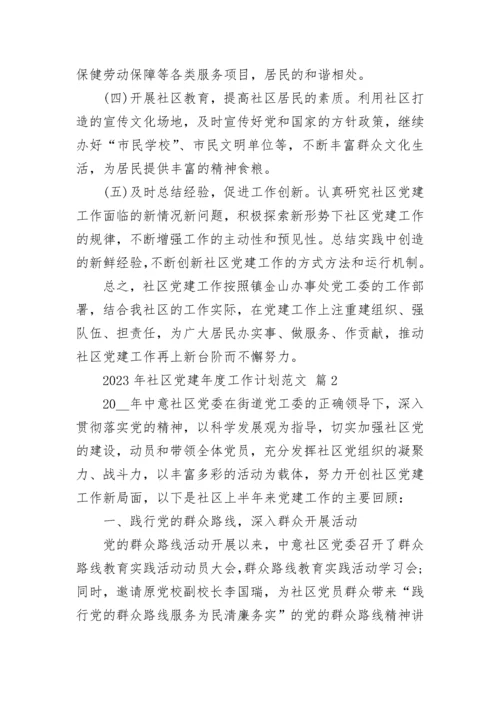 保健劳动保障等各类服务项目，居民的和谐相处。

(四)开展社区教育，提高社区居民的素质。利用社区打造的宣传文化场地，及时宣传好党和国家的方针政策，继续办好“市民学校”、市民文明单位等，不断丰富群众文化生活，为居民提供丰富的精神食粮。

(五)及时总结经验，促进工作创新。认真研究社区党建工作面临的新情况新问题，积极探索新形势下社区党建工作的规律，不断增强工作的主动性和预见性。总结实践中创造的新鲜经验，不断创新社区党建工作的方式方法和运行机制。

总之，社区党建工作按照镇金山办事处党工委的工作部署，结合我社区的工作实际，在党建工作上注重建组织、强队伍、担责任，为广大居民办实事、做服务、作贡献，推动社区党建工作再上新台阶而不懈努力。

2023 年社区党建年度工作计划范文 篇 2

20__年中意社区党委在街道党工委的正确领导下，深入贯彻落实党的精神，以科学发展观为指导，切实加强社区党的建设，动员和带领全体党员，充分发挥社区党组织的凝聚力、战斗力，以丰富多彩的活动为载体，努力开创社区党建工作新局面，以下是社区上半年来党建工作的主要回顾：

一、践行党的群众路线，深入群众开展活动

党的群众路线活动开展以来，中意社区党委召开了群众路线教育实践活动动员大会，群众路线教育实践活动学习会；同时，邀请原党校副校长李国瑞，为社区党员群众带来“践行党的群众路线服务为民清廉务实”的党的群众路线精神讲